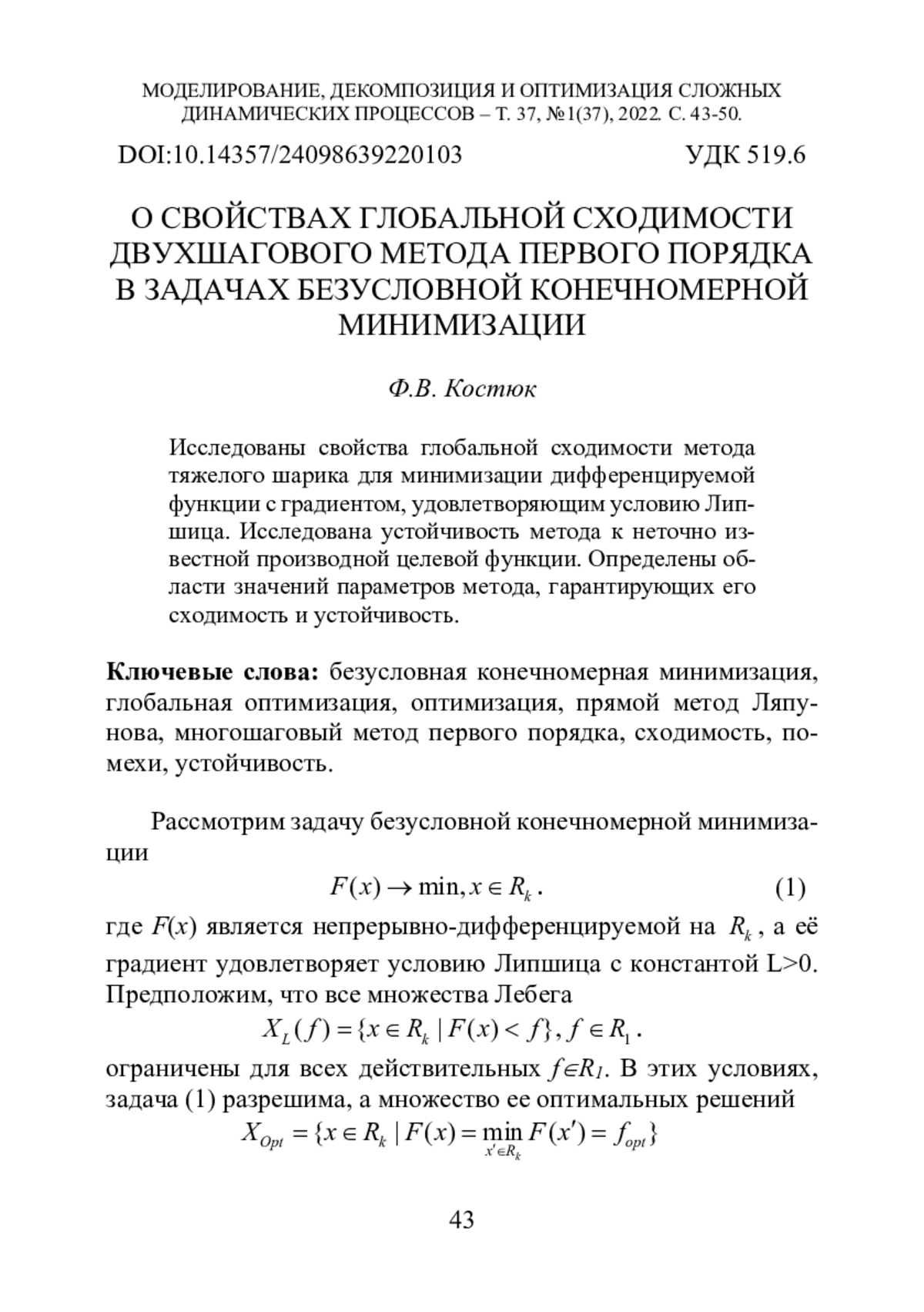 МОДЕЛИРОВАНИЕ, ДЕКОМПОЗИЦИЯ И ОПТИМИЗАЦИЯ СЛОЖНЫХ ДИНАМИЧЕСКИХ ПРОЦЕССОВ – Т. 37, №1(37), 2022. С. 43-50.

DOI:10.14357/24098639220103

УДК 519.6

О СВОЙСТВАХ ГЛОБАЛЬНОЙ СХОДИМОСТИ ДВУХШАГОВОГО МЕТОДА ПЕРВОГО ПОРЯДКА В ЗАДАЧАХ БЕЗУСЛОВНОЙ КОНЕЧНОМЕРНОЙ МИНИМИЗАЦИИ

Ф.В. Костюк

Исследованы свойства глобальной сходимости метода тяжелого шарика для минимизации дифференцируемой функции с градиентом, удовлетворяющим условию Липшица. Исследована устойчивость метода к неточно известной производной целевой функции. Определены области значений параметров метода, гарантирующих его сходимость и устойчивость.

Ключевые слова: безусловная конечномерная минимизация, глобальная оптимизация, оптимизация, прямой метод Ляпунова, многошаговый метод первого порядка, сходимость, помехи, устойчивость.

Рассмотрим задачу безусловной конечномерной минимизации

$F(x) \to \min, x \in R_k$. (1)

где $F(x)$ является непрерывно-дифференцируемой на $R_k$, а её градиент удовлетворяет условию Липшица с константой L>0. Предположим, что все множества Лебега

$X_L(f) = \{x \in R_k \mid F(x) < f\}, f \in R_1$.

ограничены для всех действительных $f \in R_1$. В этих условиях, задача (1) разрешима, а множество ее оптимальных решений

$X_{Opt} = \{x \in R_k \mid F(x) = \min_{x' \in R_k} F(x') = f_{opt}\}$

43